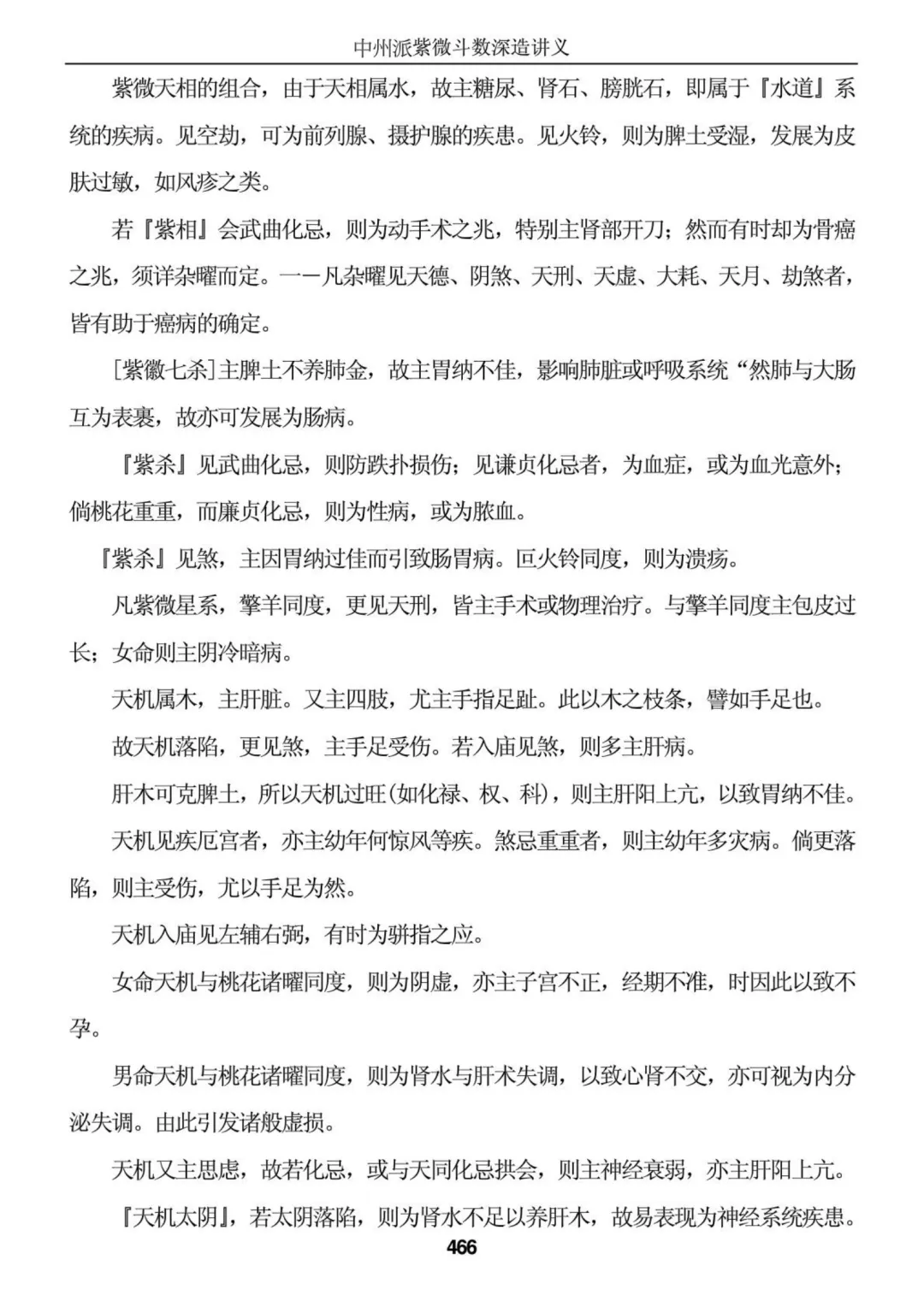 中州派紫微斗数深造讲义

紫微天相的组合，由于天相属水，故主糖尿、肾石、膀胱石，即属于『水道』系统的疾病。见空劫，可为前列腺、摄护腺的疾患。见火铃，则为脾土受湿，发展为皮肤过敏，如风疹之类。

若『紫相』会武曲化忌，则为动手术之兆，特别主肾部开刀；然而有时却为骨癌之兆，须详杂曜而定。一一凡杂曜见天德、阴煞、天刑、天虚、大耗、天月、劫煞者，皆有助于癌病的确定。

[紫徽七杀]主脾土不养肺金，故主胃纳不佳，影响肺脏或呼吸系统“然肺与大肠互为表裹，故亦可发展为肠病。

『紫杀』见武曲化忌，则防跌扑损伤；见谦贞化忌者，为血症，或为血光意外；倘桃花重重，而廉贞化忌，则为性病，或为脓血。

『紫杀』见煞，主因胃纳过佳而引致肠胃病。叵火铃同度，则为溃疡。

凡紫微星系，擎羊同度，更见天刑，皆主手术或物理治疗。与擎羊同度主包皮过长；女命则主阴冷暗病。

天机属木，主肝脏。又主四肢，尤主手指足趾。此以木之枝条，譬如手足也。

故天机落陷，更见煞，主手足受伤。若入庙见煞，则多主肝病。

肝木可克脾土，所以天机过旺(如化禄、权、科)，则主肝阳上亢，以致胃纳不佳。

天机见疾厄宫者，亦主幼年何惊风等疾。煞忌重重者，则主幼年多灾病。倘更落陷，则主受伤，尤以手足为然。

天机入庙见左辅右弼，有时为骈指之应。

女命天机与桃花诸曜同度，则为阴虚，亦主子宫不正，经期不准，时因此以致不孕。

男命天机与桃花诸曜同度，则为肾水与肝术失调，以致心肾不交，亦可视为内分泌失调。由此引发诸般虚损。

天机又主思虑，故若化忌，或与天同化忌拱会，则主神经衰弱，亦主肝阳上亢。

『天机太阴』，若太阴落陷，则为肾水不足以养肝木，故易表现为神经系统疾患。

466